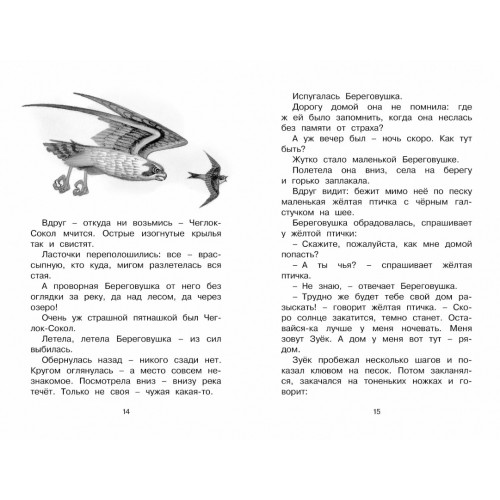 Вдруг – откуда ни возьмись – Чеглок-Сокол мчится. Острые изогнутые крылья так и свистят.

Ласточки переполошились: все – врассыпную, кто куда, мигом разлетелась вся стая.

А проворная Береговушка от него без оглядки за реку, да над лесом, да через озеро!

Очень уж страшной пятнашкой был Чеглок-Сокол.

Летела, летела Береговушка – из сил выбилась.

Обернулась назад – никого сзади нет. Кругом оглянулась – а место совсем незнакомое. Посмотрела вниз – внизу река течёт. Только не своя – чужая какая-то.

14

Испугалась Береговушка.

Дорогу домой она не помнила: где ж ей было запомнить, когда она неслась без памяти от страха?

А уж вечер был – ночь скоро. Как тут быть?

Жутко стало маленькой Береговушке.

Полетела она вниз, села на берегу и горько заплакала.

Вдруг видит: бежит мимо неё по песку маленькая жёлтая птичка с чёрным галстучком на шее.

Береговушка обрадовалась, спрашивает у жёлтой птички:

– Скажите, пожалуйста, как мне домой попасть?

– А ты чья? – спрашивает жёлтая птичка.

– Не знаю, – отвечает Береговушка.

– Трудно же будет тебе свой дом разыскать! – говорит жёлтая птичка. – Скоро солнце закатится, темно станет. Оставайся-ка лучше у меня ночевать. Меня зовут Зуёк. А дом у меня вот тут – рядом.

Зуёк пробежал несколько шагов и показал клювом на песок. Потом закланялся, закачался на тоненьких ножках и говорит:

15